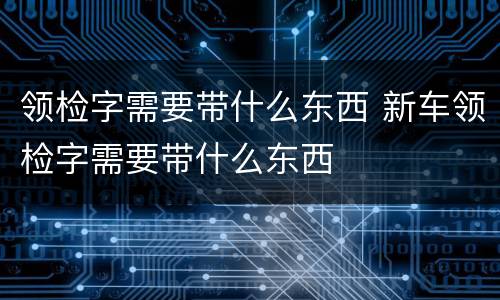 领检字需要带什么东西 新车领检字需要带什么东西